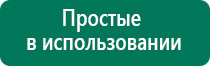 Простые
в использовании